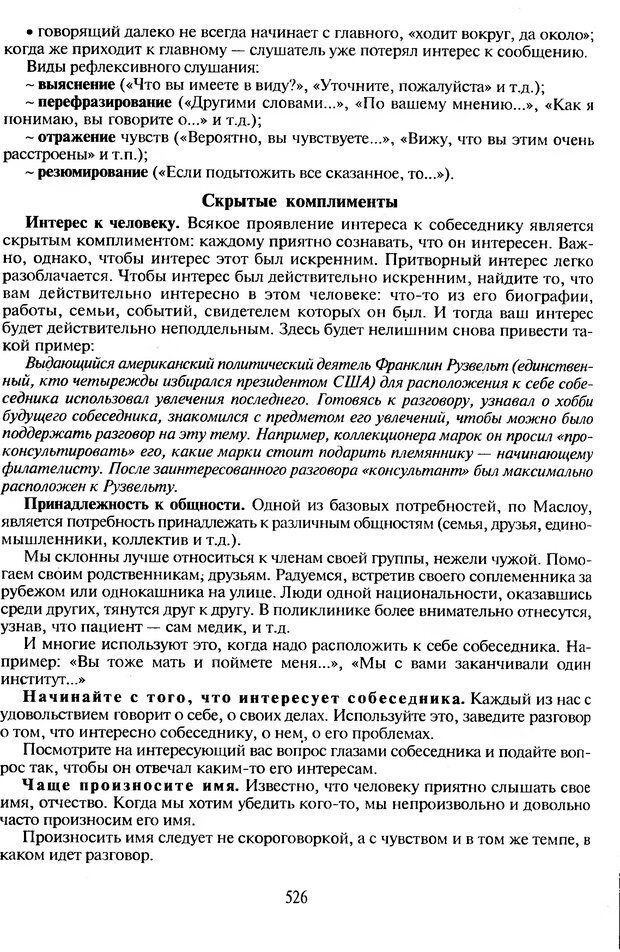 • говорящий далеко не всегда начинает с главного, «ходит вокруг, да около»; когда же приходит к главному — слушатель уже потерял интерес к сообщению.

Виды рефлексивного слушания:
~ выяснение («Что вы имеете в виду?», «Уточните, пожалуйста» и т.д.);
~ перефразирование («Другими словами...», «По вашему мнению...», «Как я понимаю, вы говорите о...» и т.д.);
~ отражение чувств («Вероятно, вы чувствуете...», «Вижу, что вы этим очень расстроены» и т.п.);
~ резюмирование («Если подытожить все сказанное, то...»).

Скрытые комплименты

Интерес к человеку. Всякое проявление интереса к собеседнику является скрытым комплиментом: каждому приятно сознавать, что он интересен. Важно, однако, чтобы интерес этот был искренним. Притворный интерес легко разоблачается. Чтобы интерес был действительно искренним, найдите то, что вам действительно интересно в этом человеке: что-то из его биографии, работы, семьи, событий, свидетелем которых он был. И тогда ваш интерес будет действительно неподдельным. Здесь будет нелишним снова привести такой пример:

Выдающийся американский политический деятель Франклин Рузвельт (единственный, кто четырежды избирался президентом США) для расположения к себе собеседника использовал увлечения последнего. Готовясь к разговору, узнавал о хобби будущего собеседника, знакомился с предметом его увлечений, чтобы можно было поддержать разговор на эту тему. Например, коллекционера марок он просил «проконсультировать» его, какие марки стоит подарить племяннику — начинающему филателисту. После заинтересованного разговора «консультант» был максимально расположен к Рузвельту.

Принадлежность к общности. Одной из базовых потребностей, по Маслоу, является потребность принадлежать к различным общностям (семья, друзья, единомышленники, коллектив и т.д.).

Мы склонны лучше относиться к членам своей группы, нежели чужой. Помогаем своим родственникам; друзьям. Радуемся, встретив своего соплеменника за рубежом или однокашника на улице. Люди одной национальности, оказавшись среди других, тянутся друг к другу. В поликлинике более внимательно отнесутся, узнав, что пациент — сам медик, и т.д.

И многие используют это, когда надо расположить к себе собеседника. Например: «Вы тоже мать и поймете меня...», «Мы с вами заканчивали один институт...»

Начинайте с того, что интересует собеседника. Каждый из нас с удовольствием говорит о себе, о своих делах. Используйте это, заведите разговор о том, что интересно собеседнику, о нем, о его проблемах.

Посмотрите на интересующий вас вопрос глазами собеседника и подайте вопрос так, чтобы он отвечал каким-то его интересам.

Чаще произносите имя. Известно, что человеку приятно слышать свое имя, отчество. Когда мы хотим убедить кого-то, мы непроизвольно и довольно часто произносим его имя.

Произносить имя следует не скороговоркой, а с чувством и в том же темпе, в каком идет разговор.

526